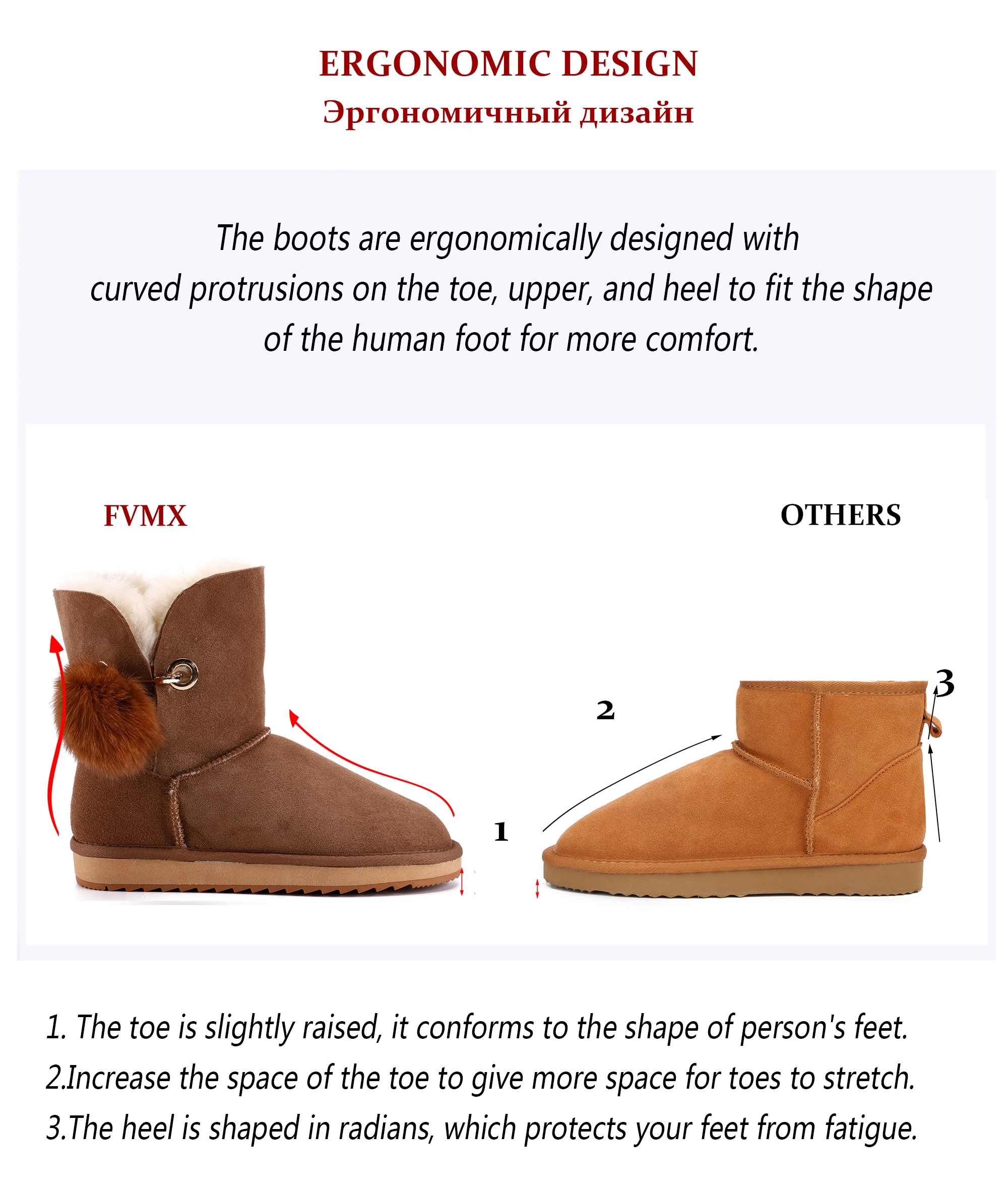 ERGONOMIC DESIGN
Эргономичный дизайн

The boots are ergonomically designed with curved protrusions on the toe, upper, and heel to fit the shape of the human foot for more comfort.

FVMX

OTHERS

2

3

1

1. The toe is slightly raised, it conforms to the shape of person's feet.
2.Increase the space of the toe to give more space for toes to stretch.
3.The heel is shaped in radians, which protects your feet from fatigue.